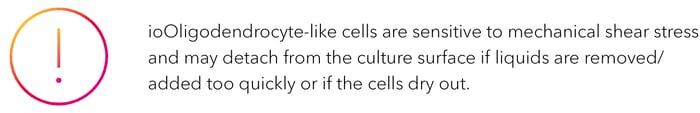 !

ioOligodendrocyte-like cells are sensitive to mechanical shear stress and may detach from the culture surface if liquids are removed/ added too quickly or if the cells dry out.